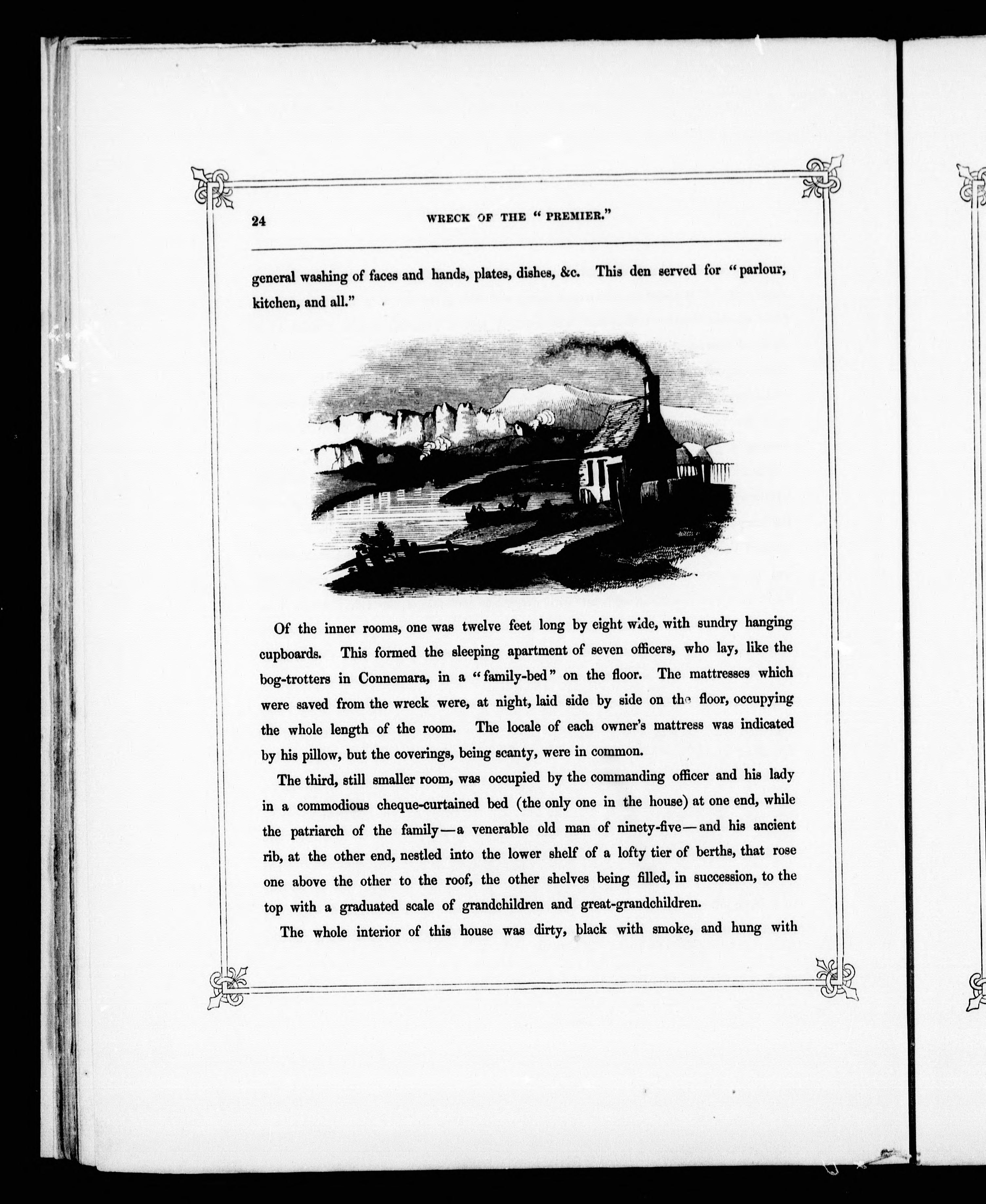 24 WRECK OF THE "PREMIER."

general washing of faces and hands, plates, dishes, &c. This den served for "parlour, kitchen, and all."

Of the inner rooms, one was twelve feet long by eight wide, with sundry hanging cupboards. This formed the sleeping apartment of seven officers, who lay, like the bog-trotters in Connemara, in a "family-bed" on the floor. The mattresses which were saved from the wreck were, at night, laid side by side on the floor, occupying the whole length of the room. The locale of each owner's mattress was indicated by his pillow, but the coverings, being scanty, were in common.

The third, still smaller room, was occupied by the commanding officer and his lady in a commodious cheque-curtained bed (the only one in the house) at one end, while the patriarch of the family—a venerable old man of ninety-five—and his ancient rib, at the other end, nestled into the lower shelf of a lofty tier of berths, that rose one above the other to the roof, the other shelves being filled, in succession, to the top with a graduated scale of grandchildren and great-grandchildren.

The whole interior of this house was dirty, black with smoke, and hung with